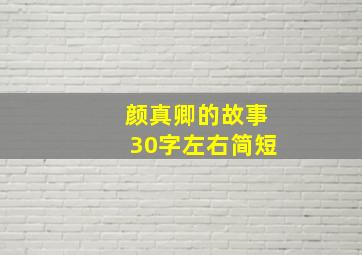 颜真卿的故事
30字左右简短